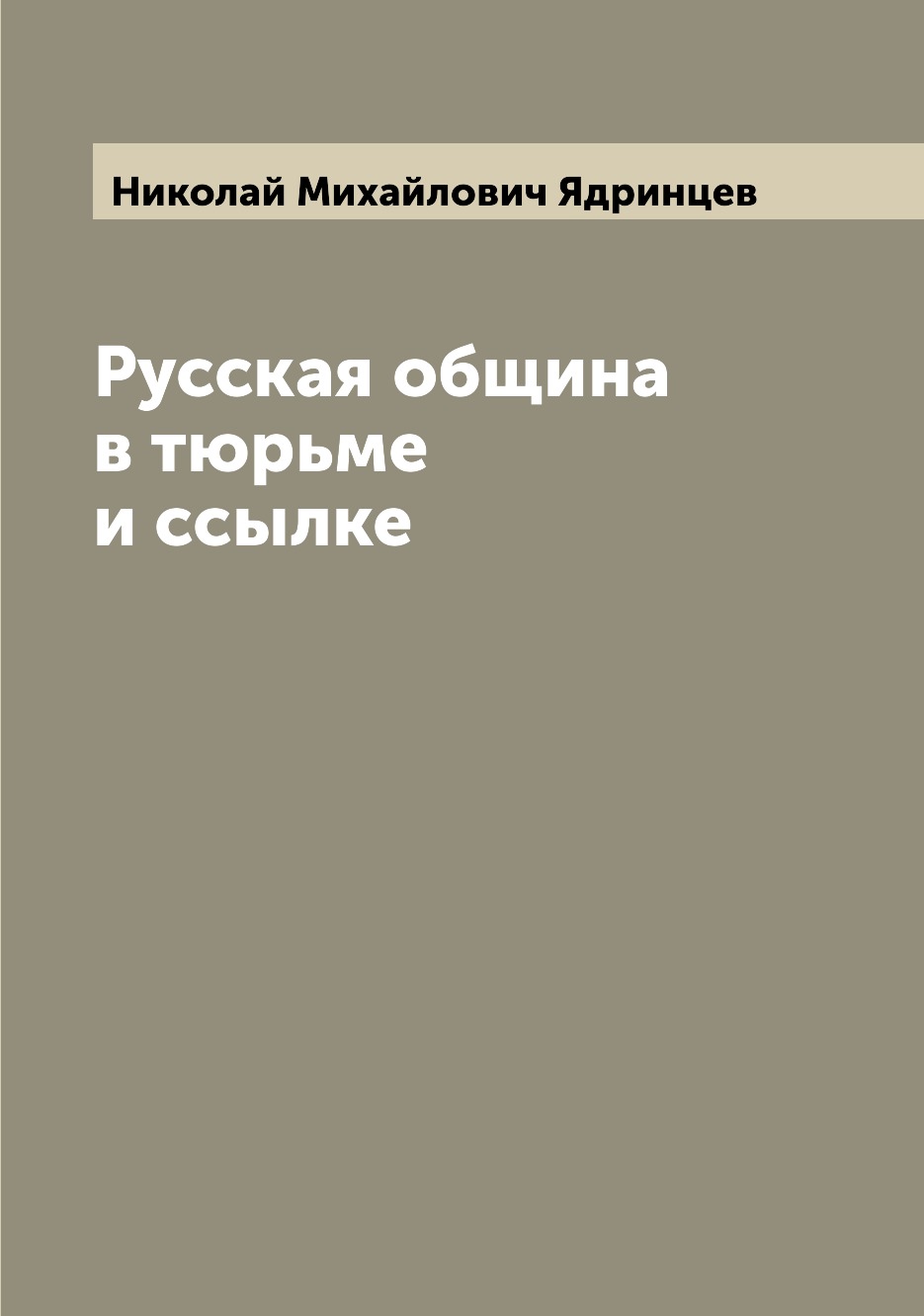 Николай Михайлович Ядринцев

Русская община
в тюрьме
и ссылке